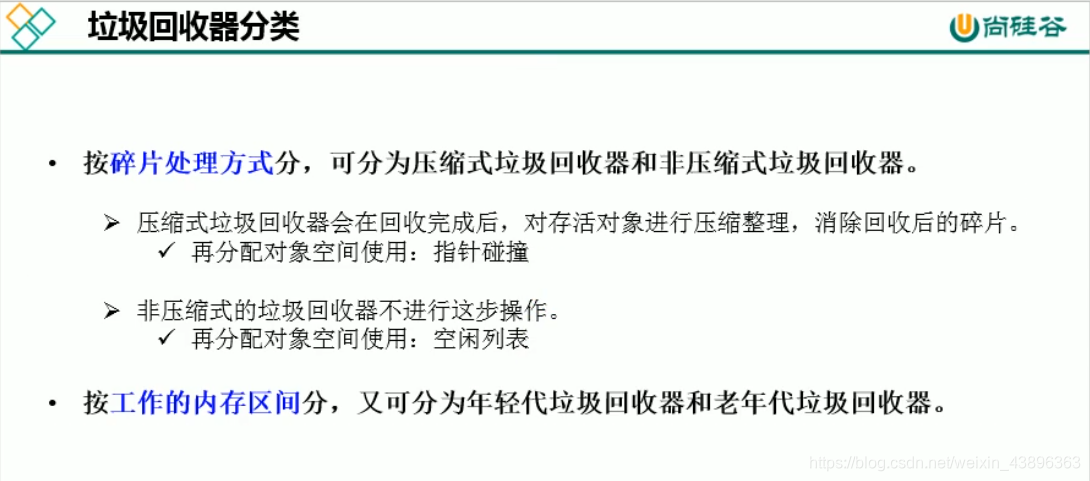 垃圾回收器分类

尚硅谷

• 按碎片处理方式分，可分为压缩式垃圾回收器和非压缩式垃圾回收器。

➢ 压缩式垃圾回收器会在回收完成后，对存活对象进行压缩整理，消除回收后的碎片。
✓ 再分配对象空间使用：指针碰撞

➢ 非压缩式的垃圾回收器不进行这步操作。
✓ 再分配对象空间使用：空闲列表

• 按工作的内存区间分，又可分为年轻代垃圾回收器和老年代垃圾回收器。

https://blog.csdn.net/weixin_43896363